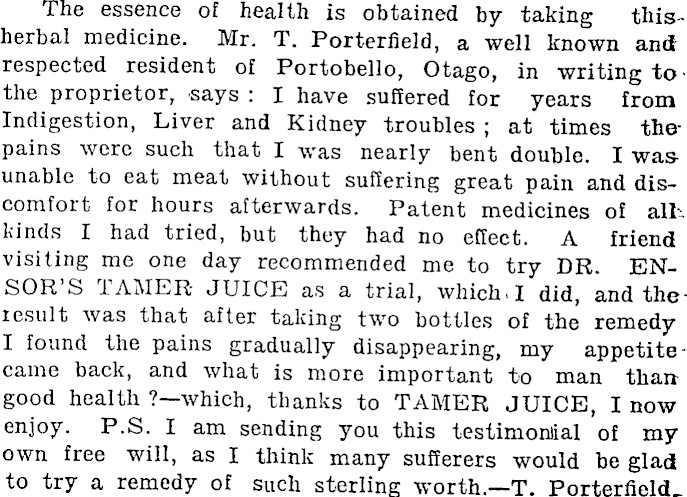 The essence of health is obtained by taking this herbal medicine. Mr. T. Porterfield, a well known and respected resident of Portobello, Otago, in writing to the proprietor, says: I have suffered for years from Indigestion, Liver and Kidney troubles; at times the pains were such that I was nearly bent double. I was unable to eat meat without suffering great pain and discomfort for hours afterwards. Patent medicines of all kinds I had tried, but they had no effect. A friend visiting me one day recommended me to try DR. ENSOR'S TAMER JUICE as a trial, which I did, and the result was that after taking two bottles of the remedy I found the pains gradually disappearing, my appetite came back, and what is more important to man than good health?—which, thanks to TAMER JUICE, I now enjoy. P.S. I am sending you this testimonial of my own free will, as I think many sufferers would be glad to try a remedy of such sterling worth.—T. Porterfield.